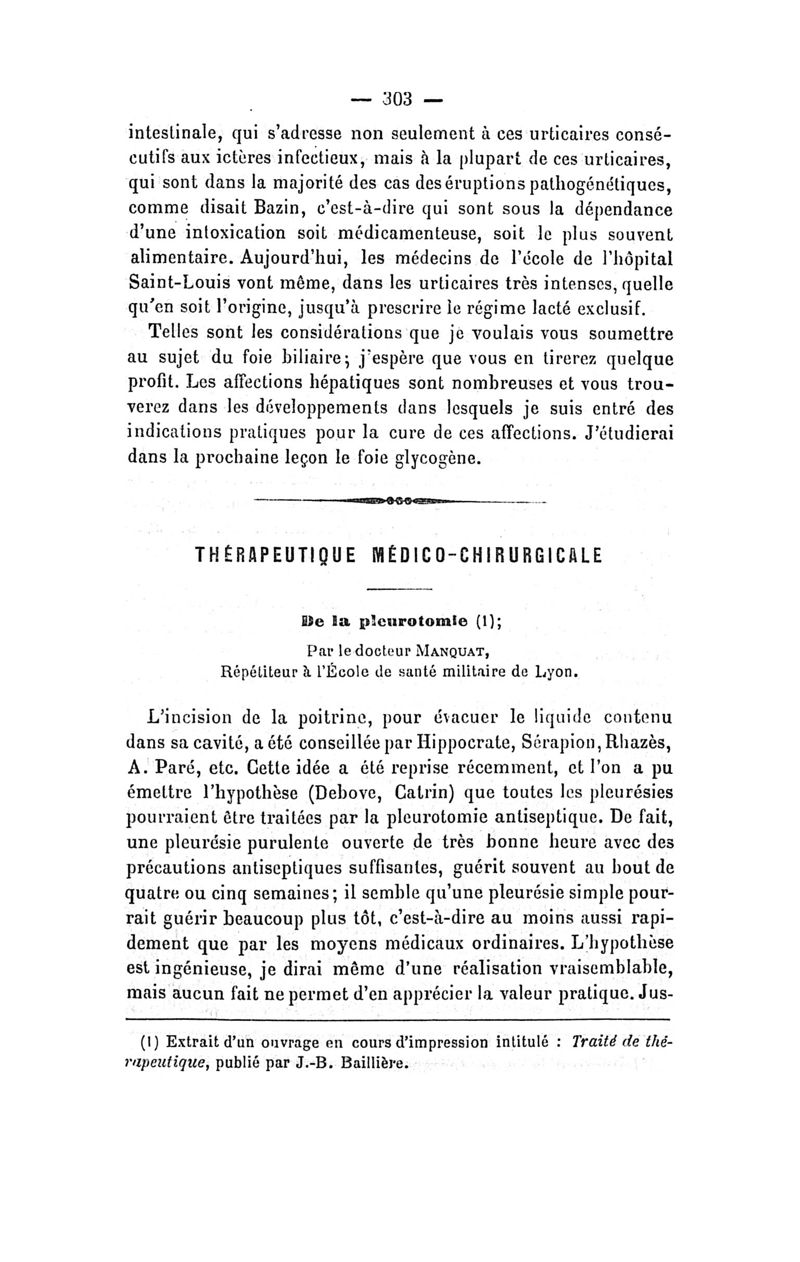 — 303 —

intestinale, qui s'adresse non seulement à ces urticaires consécutifs aux ictères infectieux, mais à la plupart de ces urticaires, qui sont dans la majorité des cas des éruptions pathogénétiques, comme disait Bazin, c'est-à-dire qui sont sous la dépendance d'une intoxication soit médicamenteuse, soit le plus souvent alimentaire. Aujourd'hui, les médecins de l'école de l'hôpital Saint-Louis vont même, dans les urticaires très intenses, quelle qu'en soit l'origine, jusqu'à prescrire le régime lacté exclusif.

Telles sont les considérations que je voulais vous soumettre au sujet du foie biliaire; j'espère que vous en tirerez quelque profit. Les affections hépatiques sont nombreuses et vous trouverez dans les développements dans lesquels je suis entré des indications pratiques pour la cure de ces affections. J'étudierai dans la prochaine leçon le foie glycogène.

THÉRAPEUTIQUE MÉDICO-CHIRURGICALE

De la pleurotomie (1);

Par le docteur MANQUAT,
Répétiteur à l'École de santé militaire de Lyon.

L'incision de la poitrine, pour évacuer le liquide contenu dans sa cavité, a été conseillée par Hippocrate, Sérapion, Rhazès, A. Paré, etc. Cette idée a été reprise récemment, et l'on a pu émettre l'hypothèse (Debove, Catrin) que toutes les pleurésies pourraient être traitées par la pleurotomie antiseptique. De fait, une pleurésie purulente ouverte de très bonne heure avec des précautions antiseptiques suffisantes, guérit souvent au bout de quatre ou cinq semaines; il semble qu'une pleurésie simple pourrait guérir beaucoup plus tôt, c'est-à-dire au moins aussi rapidement que par les moyens médicaux ordinaires. L'hypothèse est ingénieuse, je dirai même d'une réalisation vraisemblable, mais aucun fait ne permet d'en apprécier la valeur pratique. Jus-

(1) Extrait d'un ouvrage en cours d'impression intitulé : Traité de thérapeutique, publié par J.-B. Baillière.